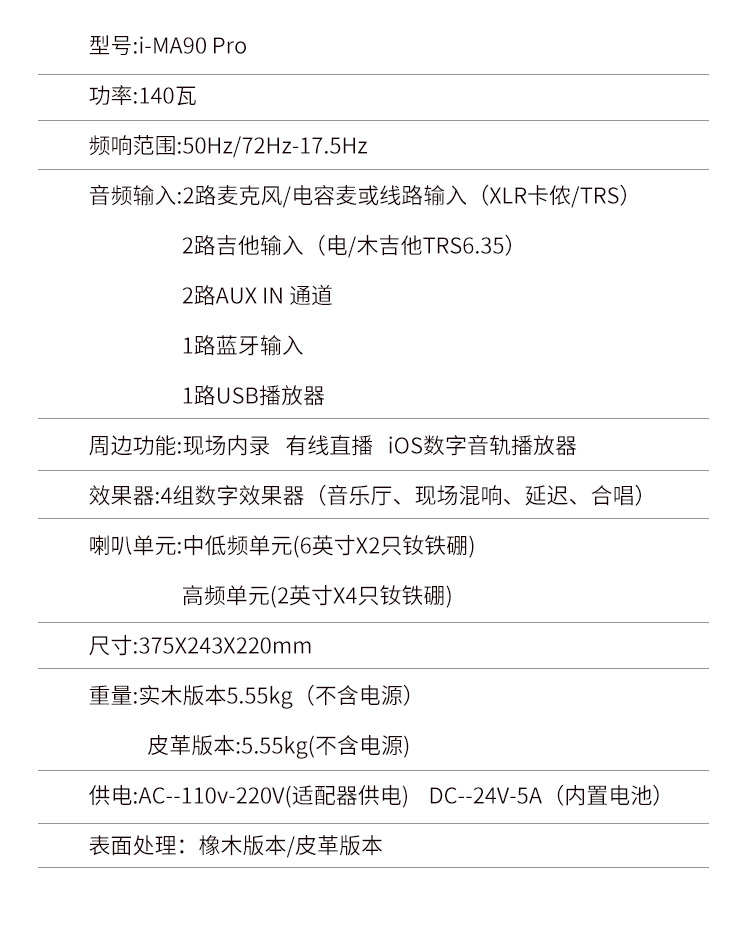 型号:i-MA90 Pro

功率:140瓦

频响范围:50Hz/72Hz-17.5Hz

音频输入:2路麦克风/电容麦或线路输入（XLR卡侬/TRS）

2路吉他输入（电/木吉他TRS6.35）

2路AUX IN 通道

1路蓝牙输入

1路USB播放器

周边功能:现场内录 有线直播 iOS数字音轨播放器

效果器:4组数字效果器（音乐厅、现场混响、延迟、合唱）

喇叭单元:中低频单元(6英寸X2只钕铁硼)

高频单元(2英寸X4只钕铁硼)

尺寸:375X243X220mm

重量:实木版本5.55kg（不含电源）

皮革版本:5.55kg(不含电源)

供电:AC--110v-220V(适配器供电) DC--24V-5A（内置电池）

表面处理：橡木版本/皮革版本